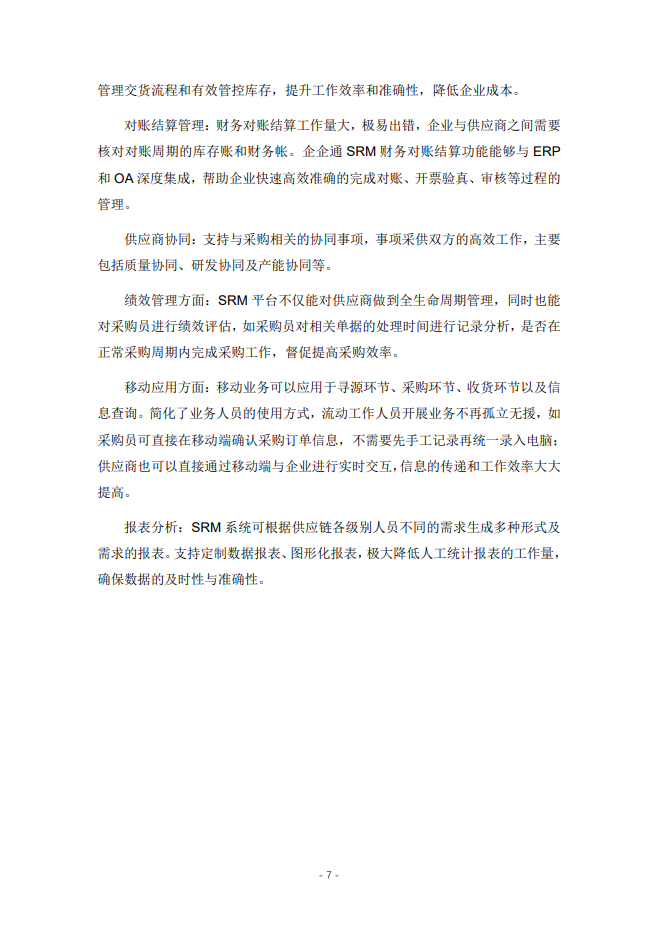 管理交货流程和有效管控库存，提升工作效率和准确性，降低企业成本。

对账结算管理：财务对账结算工作量大，极易出错，企业与供应商之间需要核对对账周期的库存账和财务帐。企企通 SRM 财务对账结算功能能够与 ERP 和 OA 深度集成，帮助企业快速高效准确的完成对账、开票验真、审核等过程的管理。

供应商协同：支持与采购相关的协同事项，事项采供双方的高效工作，主要包括质量协同、研发协同及产能协同等。

绩效管理方面：SRM 平台不仅能对供应商做到全生命周期管理，同时也能对采购员进行绩效评估，如采购员对相关单据的处理时间进行记录分析，是否在正常采购周期内完成采购工作，督促提高采购效率。

移动应用方面：移动业务可以应用于寻源环节、采购环节、收货环节以及信息查询。简化了业务人员的使用方式，流动工作人员开展业务不再孤立无援，如采购员可直接在移动端确认采购订单信息，不需要先手工记录再统一录入电脑；供应商也可以直接通过移动端与企业进行实时交互，信息的传递和工作效率大大提高。

报表分析：SRM 系统可根据供应链各级别人员不同的需求生成多种形式及需求的报表。支持定制数据报表、图形化报表，极大降低人工统计报表的工作量，确保数据的及时性与准确性。

- 7 -